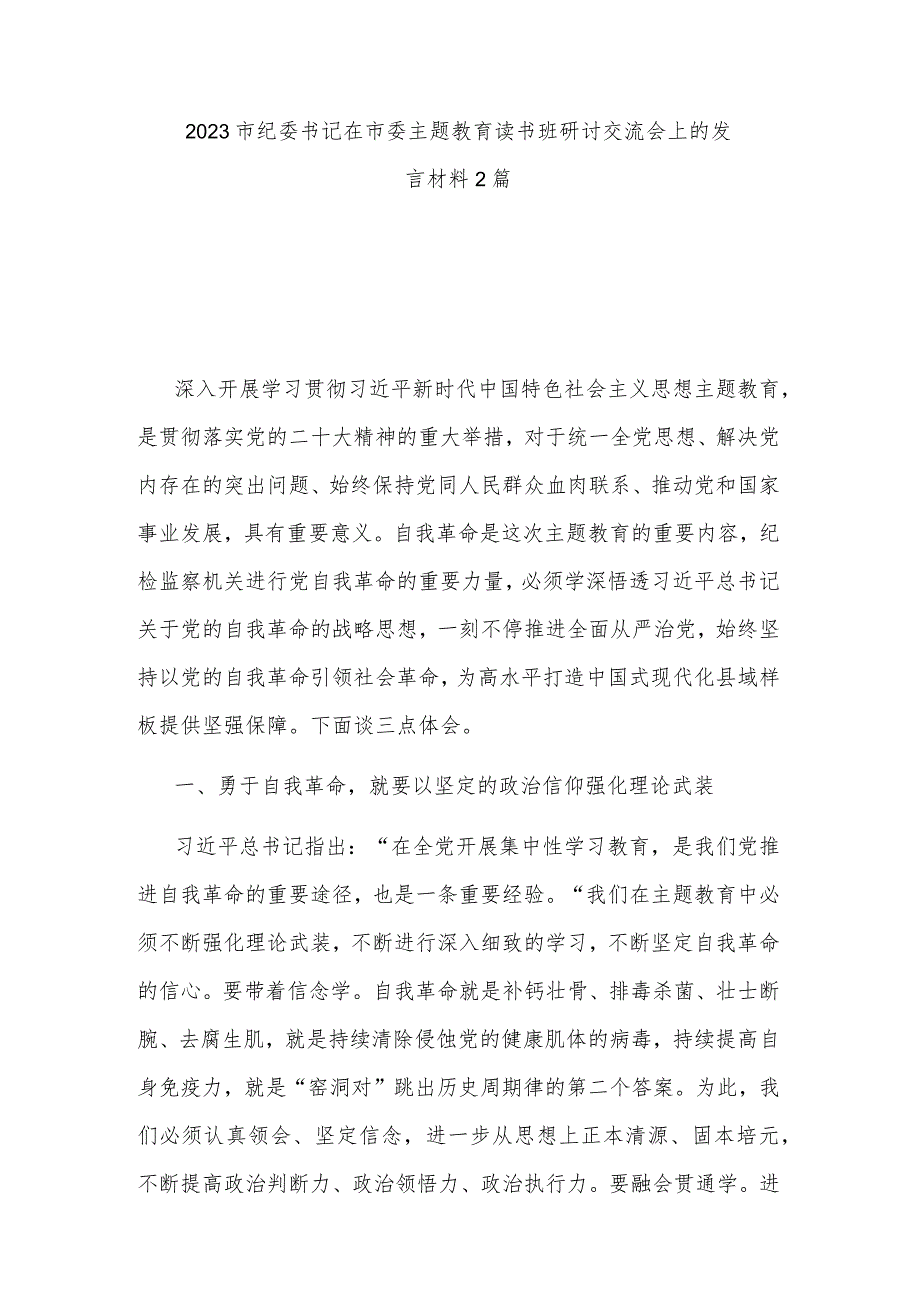 2023市纪委书记在市委主题教育读书班研讨交流会上的发言材料2篇

深入开展学习贯彻习近平新时代中国特色社会主义思想主题教育，是贯彻落实党的二十大精神的重大举措，对于统一全党思想、解决党内存在的突出问题、始终保持党同人民群众血肉联系、推动党和国家事业发展，具有重要意义。自我革命是这次主题教育的重要内容，纪检监察机关进行党自我革命的重要力量，必须学深悟透习近平总书记关于党的自我革命的战略思想，一刻不停推进全面从严治党，始终坚持以党的自我革命引领社会革命，为高水平打造中国式现代化县域样板提供坚强保障。下面谈三点体会。

一、勇于自我革命，就要以坚定的政治信仰强化理论武装

习近平总书记指出：“在全党开展集中性学习教育，是我们党推进自我革命的重要途径，也是一条重要经验。“我们在主题教育中必须不断强化理论武装，不断进行深入细致的学习，不断坚定自我革命的信心。要带着信念学。自我革命就是补钙壮骨、排毒杀菌、壮士断腕、去腐生肌，就是持续清除侵蚀党的健康肌体的病毒，持续提高自身免疫力，就是“窑洞对”跳出历史周期律的第二个答案。为此，我们必须认真领会、坚定信念，进一步从思想上正本清源、固本培元，不断提高政治判断力、政治领悟力、政治执行力。要融会贯通学。进